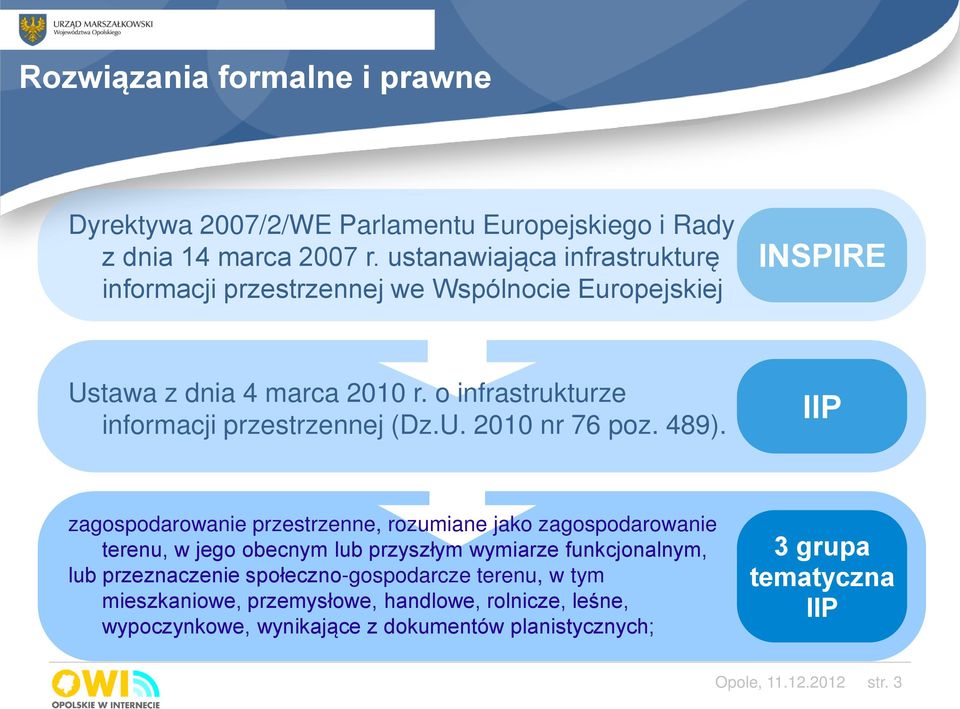 URZĄD MARSZAŁKOWSKI
Województwa Opolskiego

Rozwiązania formalne i prawne

Dyrektywa 2007/2/WE Parlamentu Europejskiego i Rady z dnia 14 marca 2007 r. ustanawiająca infrastrukturę informacji przestrzennej we Wspólnocie Europejskiej

INSPIRE

Ustawa z dnia 4 marca 2010 r. o infrastrukturze informacji przestrzennej (Dz.U. 2010 nr 76 poz. 489).

IIP

zagospodarowanie przestrzenne, rozumiane jako zagospodarowanie terenu, w jego obecnym lub przyszłym wymiarze funkcjonalnym, lub przeznaczenie społeczno-gospodarcze terenu, w tym mieszkaniowe, przemysłowe, handlowe, rolnicze, leśne, wypoczynkowe, wynikające z dokumentów planistycznych;

3 grupa tematyczna IIP

OWI
OPOLSKIE W INTERNECIE

Opole, 11.12.2012 str. 3